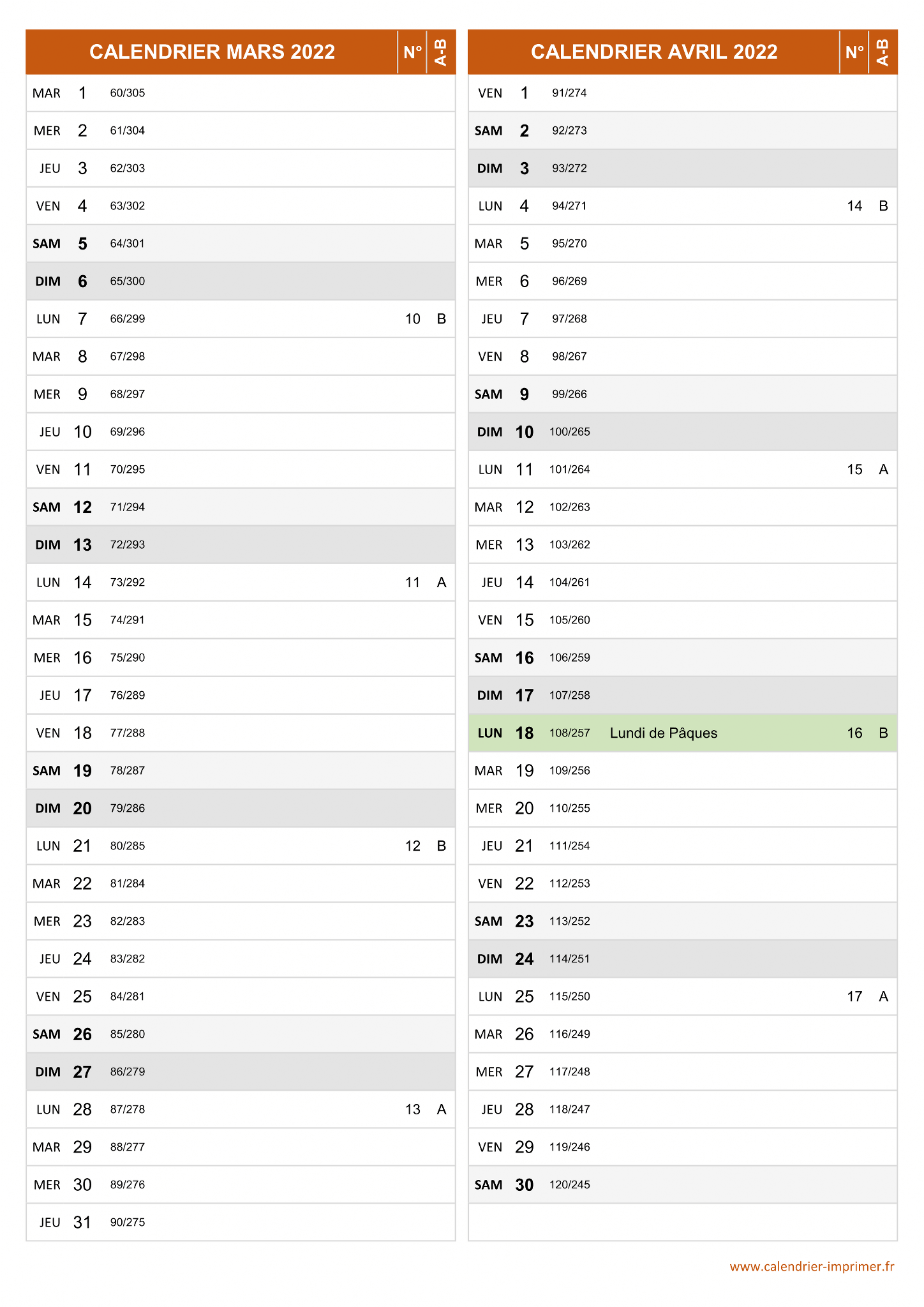 | CALENDRIER MARS 2022 | | | | N° | A-B |
|---|---|---|---|---|---|
| MAR | 1 | 60/305 | | | |
| MER | 2 | 61/304 | | | |
| JEU | 3 | 62/303 | | | |
| VEN | 4 | 63/302 | | | |
| SAM | 5 | 64/301 | | | |
| DIM | 6 | 65/300 | | | |
| LUN | 7 | 66/299 | | 10 | B |
| MAR | 8 | 67/298 | | | |
| MER | 9 | 68/297 | | | |
| JEU | 10 | 69/296 | | | |
| VEN | 11 | 70/295 | | | |
| SAM | 12 | 71/294 | | | |
| DIM | 13 | 72/293 | | | |
| LUN | 14 | 73/292 | | 11 | A |
| MAR | 15 | 74/291 | | | |
| MER | 16 | 75/290 | | | |
| JEU | 17 | 76/289 | | | |
| VEN | 18 | 77/288 | | | |
| SAM | 19 | 78/287 | | | |
| DIM | 20 | 79/286 | | | |
| LUN | 21 | 80/285 | | 12 | B |
| MAR | 22 | 81/284 | | | |
| MER | 23 | 82/283 | | | |
| JEU | 24 | 83/282 | | | |
| VEN | 25 | 84/281 | | | |
| SAM | 26 | 85/280 | | | |
| DIM | 27 | 86/279 | | | |
| LUN | 28 | 87/278 | | 13 | A |
| MAR | 29 | 88/277 | | | |
| MER | 30 | 89/276 | | | |
| JEU | 31 | 90/275 | | | |

| CALENDRIER AVRIL 2022 | | | | N° | A-B |
|---|---|---|---|---|---|
| VEN | 1 | 91/274 | | | |
| SAM | 2 | 92/273 | | | |
| DIM | 3 | 93/272 | | | |
| LUN | 4 | 94/271 | | 14 | B |
| MAR | 5 | 95/270 | | | |
| MER | 6 | 96/269 | | | |
| JEU | 7 | 97/268 | | | |
| VEN | 8 | 98/267 | | | |
| SAM | 9 | 99/266 | | | |
| DIM | 10 | 100/265 | | | |
| LUN | 11 | 101/264 | | 15 | A |
| MAR | 12 | 102/263 | | | |
| MER | 13 | 103/262 | | | |
| JEU | 14 | 104/261 | | | |
| VEN | 15 | 105/260 | | | |
| SAM | 16 | 106/259 | | | |
| DIM | 17 | 107/258 | | | |
| LUN | 18 | 108/257 | Lundi de Pâques | 16 | B |
| MAR | 19 | 109/256 | | | |
| MER | 20 | 110/255 | | | |
| JEU | 21 | 111/254 | | | |
| VEN | 22 | 112/253 | | | |
| SAM | 23 | 113/252 | | | |
| DIM | 24 | 114/251 | | | |
| LUN | 25 | 115/250 | | 17 | A |
| MAR | 26 | 116/249 | | | |
| MER | 27 | 117/248 | | | |
| JEU | 28 | 118/247 | | | |
| VEN | 29 | 119/246 | | | |
| SAM | 30 | 120/245 | | | |

www.calendrier-imprimer.fr